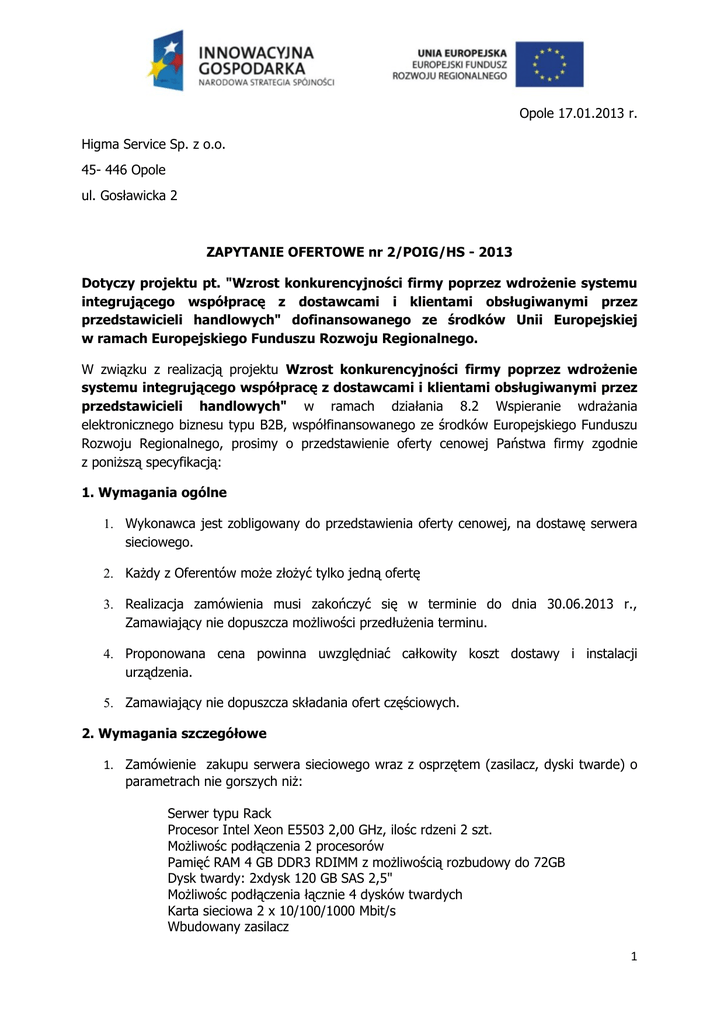 INNOWACYJNA GOSPODARKA
NARODOWA STRATEGIA SPÓJNOŚCI

UNIA EUROPEJSKA
EUROPEJSKI FUNDUSZ
ROZWOJU REGIONALNEGO

Opole 17.01.2013 r.

Higma Service Sp. z o.o.

45- 446 Opole

ul. Gosławicka 2

ZAPYTANIE OFERTOWE nr 2/POIG/HS - 2013

Dotyczy projektu pt. "Wzrost konkurencyjności firmy poprzez wdrożenie systemu integrującego współpracę z dostawcami i klientami obsługiwanymi przez przedstawicieli handlowych" dofinansowanego ze środków Unii Europejskiej w ramach Europejskiego Funduszu Rozwoju Regionalnego.

W związku z realizacją projektu Wzrost konkurencyjności firmy poprzez wdrożenie systemu integrującego współpracę z dostawcami i klientami obsługiwanymi przez przedstawicieli handlowych" w ramach działania 8.2 Wspieranie wdrażania elektronicznego biznesu typu B2B, współfinansowanego ze środków Europejskiego Funduszu Rozwoju Regionalnego, prosimy o przedstawienie oferty cenowej Państwa firmy zgodnie z poniższą specyfikacją:

1. Wymagania ogólne

1. Wykonawca jest zobligowany do przedstawienia oferty cenowej, na dostawę serwera sieciowego.

2. Każdy z Oferentów może złożyć tylko jedną ofertę

3. Realizacja zamówienia musi zakończyć się w terminie do dnia 30.06.2013 r., Zamawiający nie dopuszcza możliwości przedłużenia terminu.

4. Proponowana cena powinna uwzględniać całkowity koszt dostawy i instalacji urządzenia.

5. Zamawiający nie dopuszcza składania ofert częściowych.

2. Wymagania szczegółowe

1. Zamówienie zakupu serwera sieciowego wraz z osprzętem (zasilacz, dyski twarde) o parametrach nie gorszych niż:

Serwer typu Rack
Procesor Intel Xeon E5503 2,00 GHz, ilośc rdzeni 2 szt.
Możliwośc podłączenia 2 procesorów
Pamięć RAM 4 GB DDR3 RDIMM z możliwością rozbudowy do 72GB
Dysk twardy: 2xdysk 120 GB SAS 2,5"
Możliwośc podłączenia łącznie 4 dysków twardych
Karta sieciowa 2 x 10/100/1000 Mbit/s
Wbudowany zasilacz

1